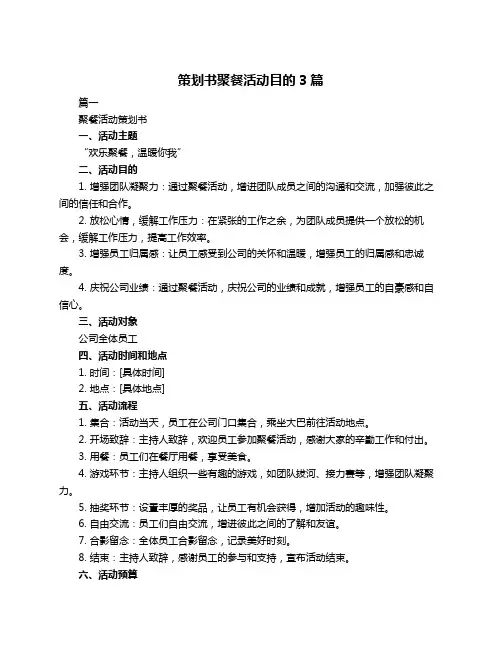 策划书聚餐活动目的 3 篇

篇一

聚餐活动策划书

一、活动主题

“欢乐聚餐，温暖你我”

二、活动目的

1. 增强团队凝聚力：通过聚餐活动，增进团队成员之间的沟通和交流，加强彼此之间的信任和合作。

2. 放松心情，缓解工作压力：在紧张的工作之余，为团队成员提供一个放松的机会，缓解工作压力，提高工作效率。

3. 增强员工归属感：让员工感受到公司的关怀和温暖，增强员工的归属感和忠诚度。

4. 庆祝公司业绩：通过聚餐活动，庆祝公司的业绩和成就，增强员工的自豪感和自信心。

三、活动对象

公司全体员工

四、活动时间和地点

1. 时间：[具体时间]

2. 地点：[具体地点]

五、活动流程

1. 集合：活动当天，员工在公司门口集合，乘坐大巴前往活动地点。

2. 开场致辞：主持人致辞，欢迎员工参加聚餐活动，感谢大家的辛勤工作和付出。

3. 用餐：员工们在餐厅用餐，享受美食。

4. 游戏环节：主持人组织一些有趣的游戏，如团队拔河、接力赛等，增强团队凝聚力。

5. 抽奖环节：设置丰厚的奖品，让员工有机会获得，增加活动的趣味性。

6. 自由交流：员工们自由交流，增进彼此之间的了解和友谊。

7. 合影留念：全体员工合影留念，记录美好时刻。

8. 结束：主持人致辞，感谢员工的参与和支持，宣布活动结束。

六、活动预算